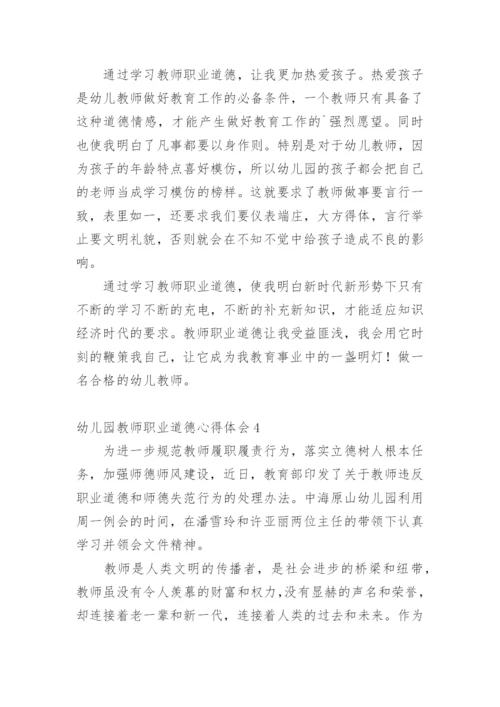 通过学习教师职业道德，让我更加热爱孩子。热爱孩子是幼儿教师做好教育工作的必备条件，一个教师只有具备了这种道德情感，才能产生做好教育工作的`强烈愿望。同时也使我明白了凡事都要以身作则。特别是对于幼儿教师，因为孩子的年龄特点喜好模仿，所以幼儿园的孩子都会把自己的老师当成学习模仿的榜样。这就要求了教师做事要言行一致，表里如一，还要求我们要仪表端庄，大方得体，言行举止要文明礼貌，否则就会在不知不觉中给孩子造成不良的影响。

通过学习教师职业道德，使我明白新时代新形势下只有不断的学习不断的充电，不断的补充新知识，才能适应知识经济时代的要求。教师职业道德让我受益匪浅，我会用它时刻的鞭策我自己，让它成为我教育事业中的一盏明灯！做一名合格的幼儿教师。

幼儿园教师职业道德心得体会4

为进一步规范教师履职履责行为，落实立德树人根本任务，加强师德师风建设，近日，教育部印发了关于教师违反职业道德和师德失范行为的处理办法。中海原山幼儿园利用周一例会的时间，在潘雪玲和许亚丽两位主任的带领下认真学习并领会文件精神。

教师是人类文明的传播者，是社会进步的桥梁和纽带，教师虽没有令人羡慕的财富和权力，没有显赫的声名和荣誉，却连接着老一辈和新一代，连接着人类的过去和未来。作为